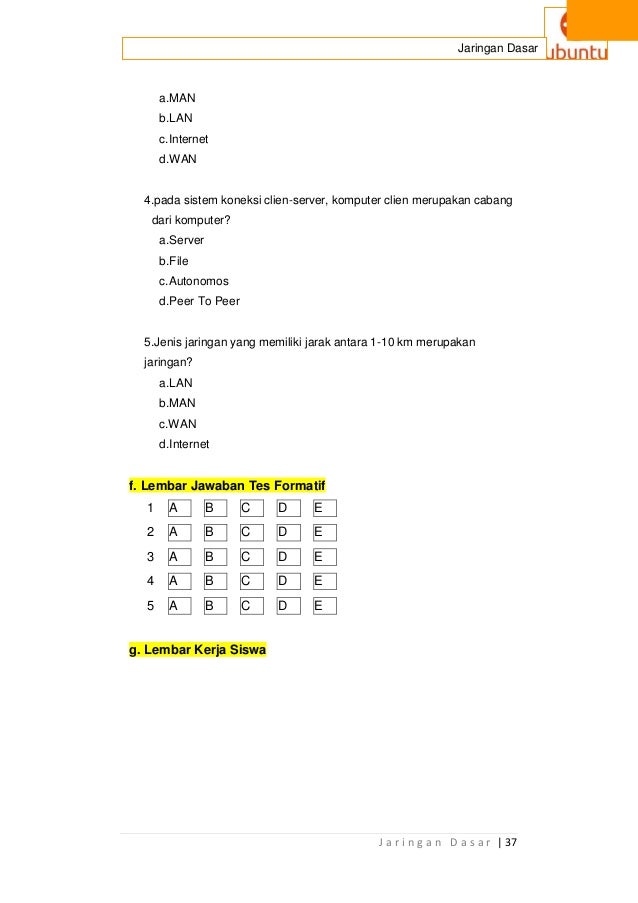 Jaringan Dasar

ubuntu

a.MAN
b.LAN
c.Internet
d.WAN

4.pada sistem koneksi clien-server, komputer clien merupakan cabang dari komputer?
a.Server
b.File
c.Autonomos
d.Peer To Peer

5.Jenis jaringan yang memiliki jarak antara 1-10 km merupakan jaringan?
a.LAN
b.MAN
c.WAN
d.Internet

f. Lembar Jawaban Tes Formatif

| 1 | A | B | C | D | E |
|---|---|---|---|---|---|
| 2 | A | B | C | D | E |
| 3 | A | B | C | D | E |
| 4 | A | B | C | D | E |
| 5 | A | B | C | D | E |

g. Lembar Kerja Siswa

Jaringan Dasar | 37